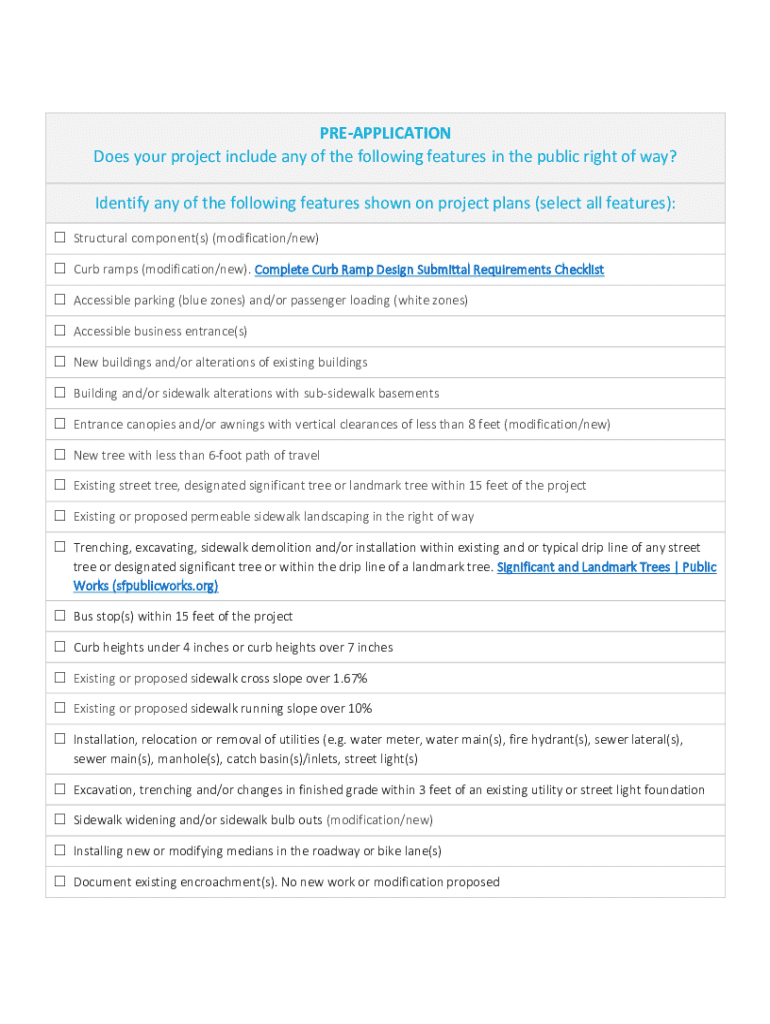 PRE-APPLICATION
Does your project include any of the following features in the public right of way?

Identify any of the following features shown on project plans (select all features):

☐ Structural component(s) (modification/new)

☐ Curb ramps (modification/new). Complete Curb Ramp Design Submittal Requirements Checklist

☐ Accessible parking (blue zones) and/or passenger loading (white zones)

☐ Accessible business entrance(s)

☐ New buildings and/or alterations of existing buildings

☐ Building and/or sidewalk alterations with sub-sidewalk basements

☐ Entrance canopies and/or awnings with vertical clearances of less than 8 feet (modification/new)

☐ New tree with less than 6-foot path of travel

☐ Existing street tree, designated significant tree or landmark tree within 15 feet of the project

☐ Existing or proposed permeable sidewalk landscaping in the right of way

☐ Trenching, excavating, sidewalk demolition and/or installation within existing and or typical drip line of any street tree or designated significant tree or within the drip line of a landmark tree. Significant and Landmark Trees | Public Works (sfpublicworks.org)

☐ Bus stop(s) within 15 feet of the project

☐ Curb heights under 4 inches or curb heights over 7 inches

☐ Existing or proposed sidewalk cross slope over 1.67%

☐ Existing or proposed sidewalk running slope over 10%

☐ Installation, relocation or removal of utilities (e.g. water meter, water main(s), fire hydrant(s), sewer lateral(s), sewer main(s), manhole(s), catch basin(s)/inlets, street light(s)

☐ Excavation, trenching and/or changes in finished grade within 3 feet of an existing utility or street light foundation

☐ Sidewalk widening and/or sidewalk bulb outs (modification/new)

☐ Installing new or modifying medians in the roadway or bike lane(s)

☐ Document existing encroachment(s). No new work or modification proposed